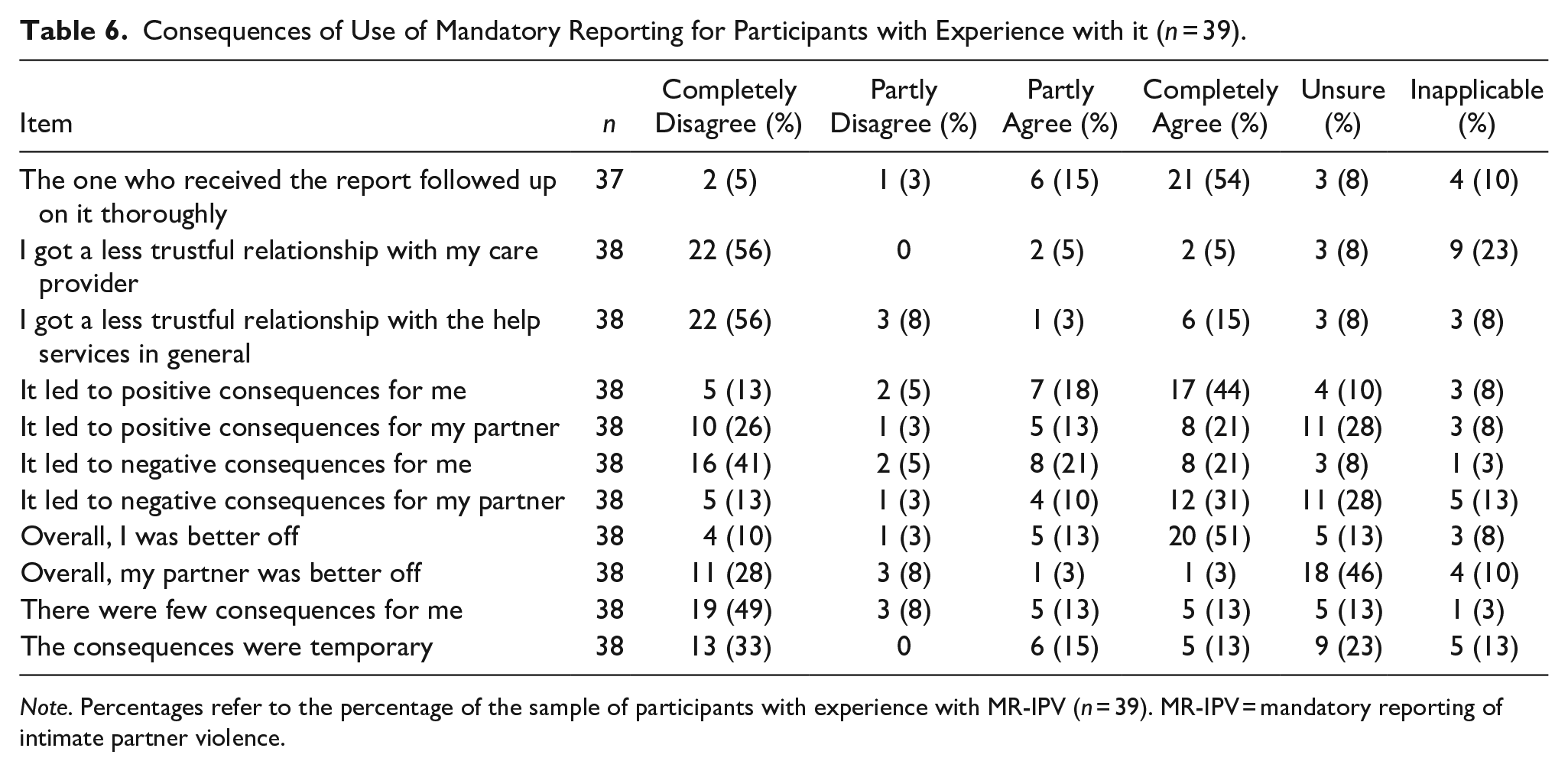 Table 6. Consequences of Use of Mandatory Reporting for Participants with Experience with it (n = 39).

| Item | n | Completely Disagree (%) | Partly Disagree (%) | Partly Agree (%) | Completely Agree (%) | Unsure (%) | Inapplicable (%) |
|---|---|---|---|---|---|---|---|
| The one who received the report followed up on it thoroughly | 37 | 2 (5) | 1 (3) | 6 (15) | 21 (54) | 3 (8) | 4 (10) |
| I got a less trustful relationship with my care provider | 38 | 22 (56) | 0 | 2 (5) | 2 (5) | 3 (8) | 9 (23) |
| I got a less trustful relationship with the help services in general | 38 | 22 (56) | 3 (8) | 1 (3) | 6 (15) | 3 (8) | 3 (8) |
| It led to positive consequences for me | 38 | 5 (13) | 2 (5) | 7 (18) | 17 (44) | 4 (10) | 3 (8) |
| It led to positive consequences for my partner | 38 | 10 (26) | 1 (3) | 5 (13) | 8 (21) | 11 (28) | 3 (8) |
| It led to negative consequences for me | 38 | 16 (41) | 2 (5) | 8 (21) | 8 (21) | 3 (8) | 1 (3) |
| It led to negative consequences for my partner | 38 | 5 (13) | 1 (3) | 4 (10) | 12 (31) | 11 (28) | 5 (13) |
| Overall, I was better off | 38 | 4 (10) | 1 (3) | 5 (13) | 20 (51) | 5 (13) | 3 (8) |
| Overall, my partner was better off | 38 | 11 (28) | 3 (8) | 1 (3) | 1 (3) | 18 (46) | 4 (10) |
| There were few consequences for me | 38 | 19 (49) | 3 (8) | 5 (13) | 5 (13) | 5 (13) | 1 (3) |
| The consequences were temporary | 38 | 13 (33) | 0 | 6 (15) | 5 (13) | 9 (23) | 5 (13) |

Note. Percentages refer to the percentage of the sample of participants with experience with MR-IPV (n = 39). MR-IPV = mandatory reporting of intimate partner violence.